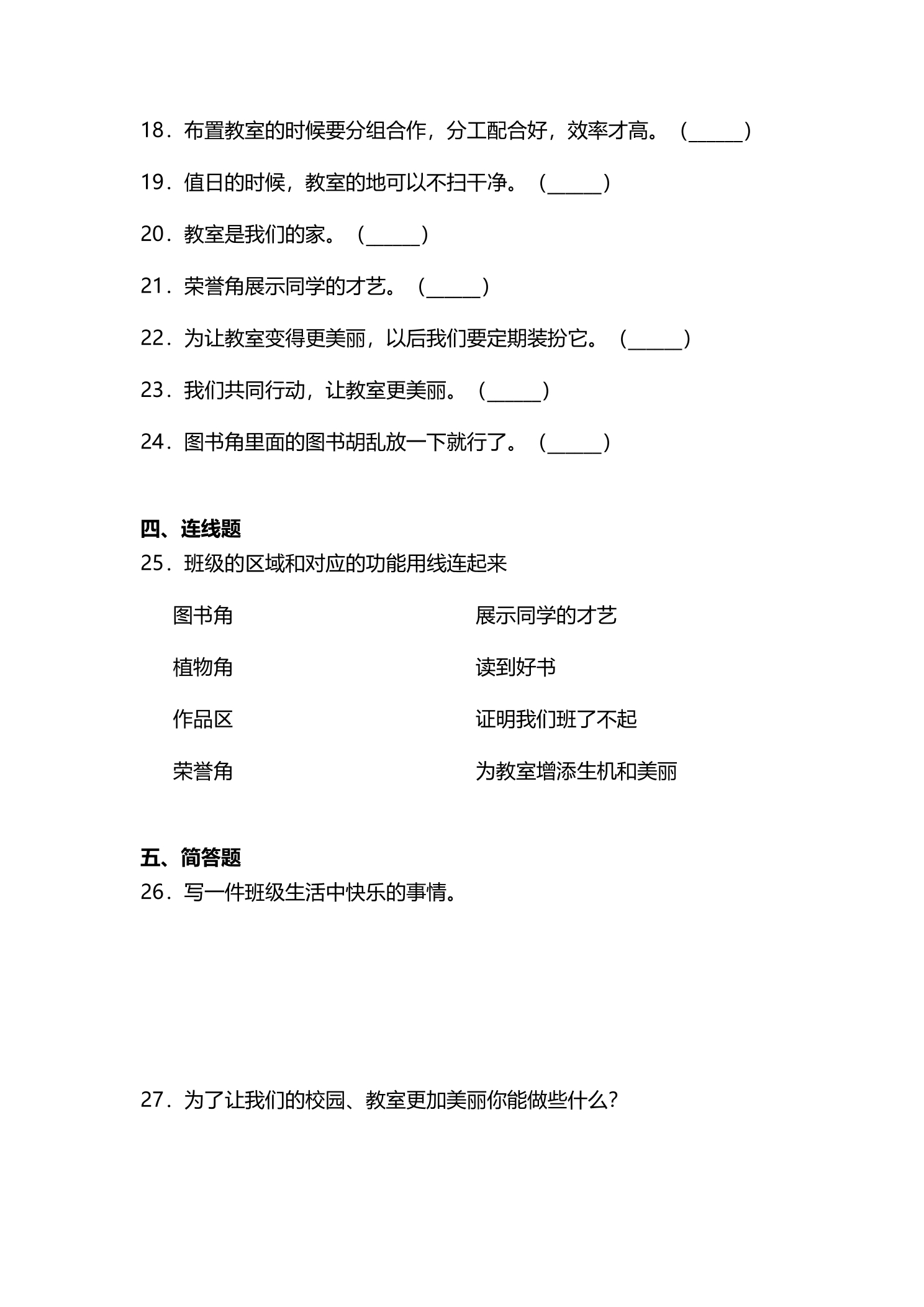 18．布置教室的时候要分组合作，分工配合好，效率才高。（____）

19．值日的时候，教室的地可以不扫干净。（____）

20．教室是我们的家。（____）

21．荣誉角展示同学的才艺。（____）

22．为让教室变得更美丽，以后我们要定期装扮它。（____）

23．我们共同行动，让教室更美丽。（____）

24．图书角里面的图书胡乱放一下就行了。（____）

四、连线题

25．班级的区域和对应的功能用线连起来

图书角

植物角

作品区

荣誉角

展示同学的才艺

读到好书

证明我们班了不起

为教室增添生机和美丽

五、简答题

26．写一件班级生活中快乐的事情。

27．为了让我们的校园、教室更加美丽你能做些什么?